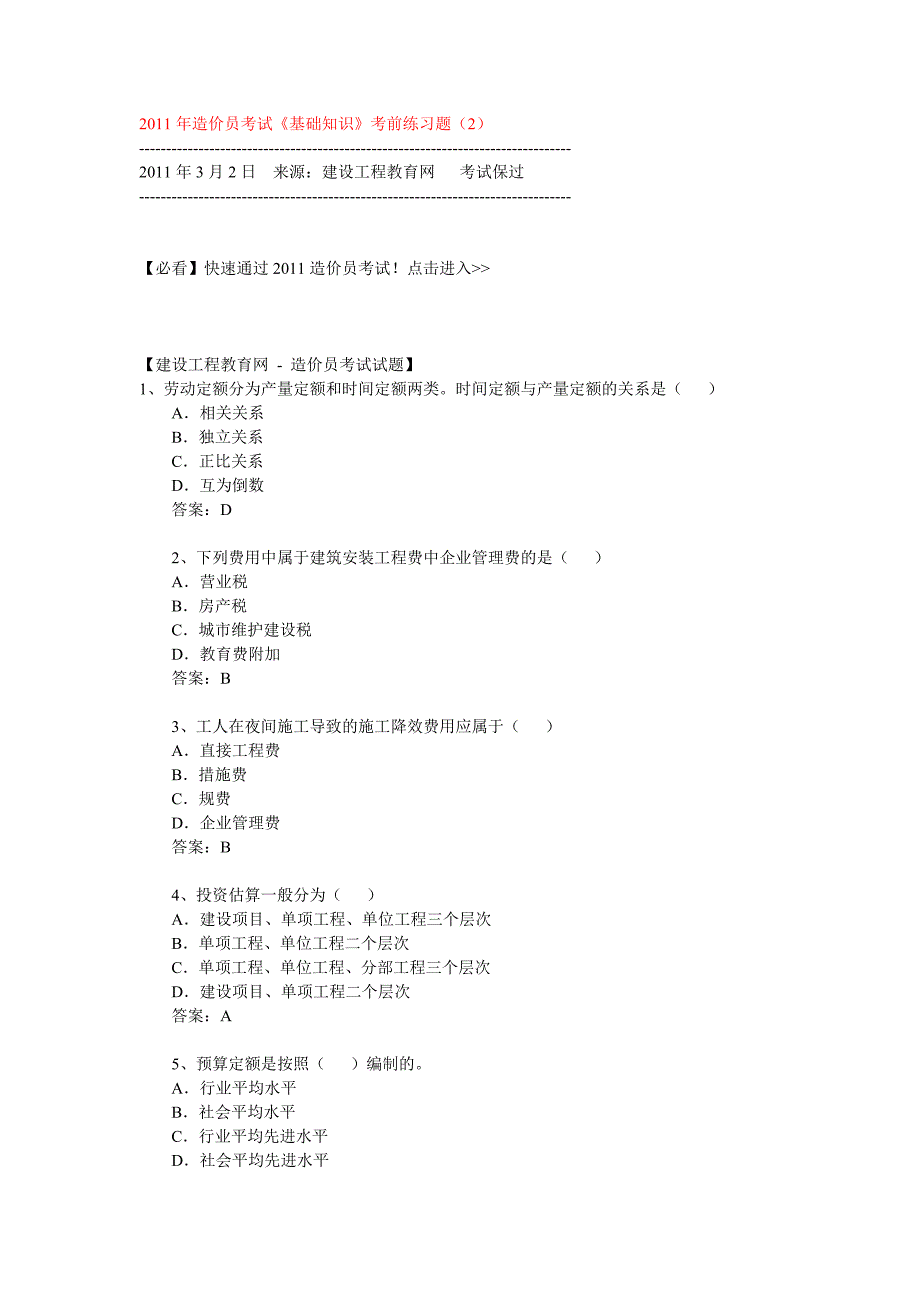 2011 年造价员考试《基础知识》考前练习题（2）

--------------------------------------------------------------------------------

2011 年 3 月 2 日　来源：建设工程教育网　　考试保过

--------------------------------------------------------------------------------

【必看】快速通过 2011 造价员考试！点击进入>>

【建设工程教育网 - 造价员考试试题】

1、劳动定额分为产量定额和时间定额两类。时间定额与产量定额的关系是（　　）

A．相关关系

B．独立关系

C．正比关系

D．互为倒数

答案：D

2、下列费用中属于建筑安装工程费中企业管理费的是（　　）

A．营业税

B．房产税

C．城市维护建设税

D．教育费附加

答案：B

3、工人在夜间施工导致的施工降效费用应属于（　　）

A．直接工程费

B．措施费

C．规费

D．企业管理费

答案：B

4、投资估算一般分为（　　）

A．建设项目、单项工程、单位工程三个层次

B．单项工程、单位工程二个层次

C．单项工程、单位工程、分部工程三个层次

D．建设项目、单项工程二个层次

答案：A

5、预算定额是按照（　　）编制的。

A．行业平均水平

B．社会平均水平

C．行业平均先进水平

D．社会平均先进水平